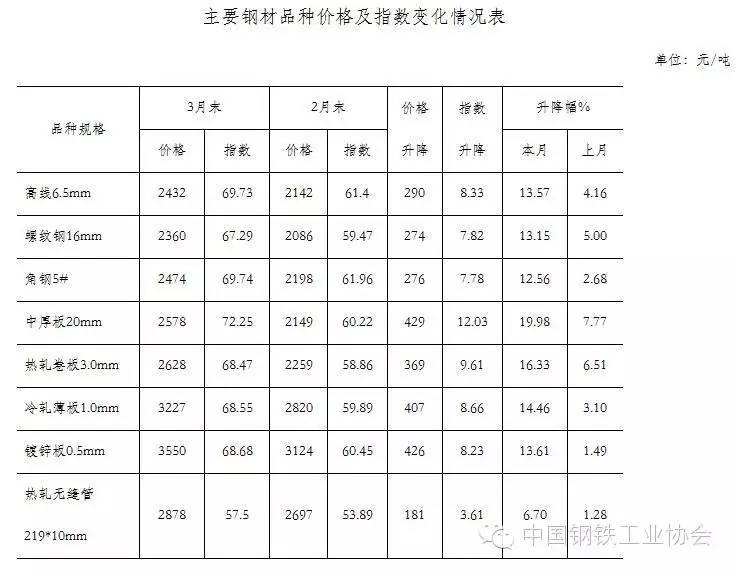 主要钢材品种价格及指数变化情况表

单位：元/吨

| 品种规格 | 3月末 价格 | 3月末 指数 | 2月末 价格 | 2月末 指数 | 价格升降 | 指数升降 | 升降幅% 本月 | 升降幅% 上月 |
|---|---|---|---|---|---|---|---|---|
| 高线6.5mm | 2432 | 69.73 | 2142 | 61.4 | 290 | 8.33 | 13.57 | 4.16 |
| 螺纹钢16mm | 2360 | 67.29 | 2086 | 59.47 | 274 | 7.82 | 13.15 | 5.00 |
| 角钢5# | 2474 | 69.74 | 2198 | 61.96 | 276 | 7.78 | 12.56 | 2.68 |
| 中厚板20mm | 2578 | 72.25 | 2149 | 60.22 | 429 | 12.03 | 19.98 | 7.77 |
| 热轧卷板3.0mm | 2628 | 68.47 | 2259 | 58.86 | 369 | 9.61 | 16.33 | 6.51 |
| 冷轧薄板1.0mm | 3227 | 68.55 | 2820 | 59.89 | 407 | 8.66 | 14.46 | 3.10 |
| 镀锌板0.5mm | 3550 | 68.68 | 3124 | 60.45 | 426 | 8.23 | 13.61 | 1.49 |
| 热轧无缝管 219*10mm | 2878 | 57.5 | 2697 | 53.89 | 181 | 3.61 | 6.70 | 1.28 |

中国钢铁工业协会